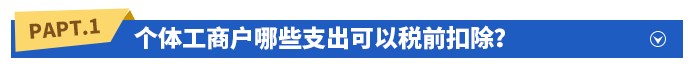 PAPT.1 个体工商户哪些支出可以税前扣除？